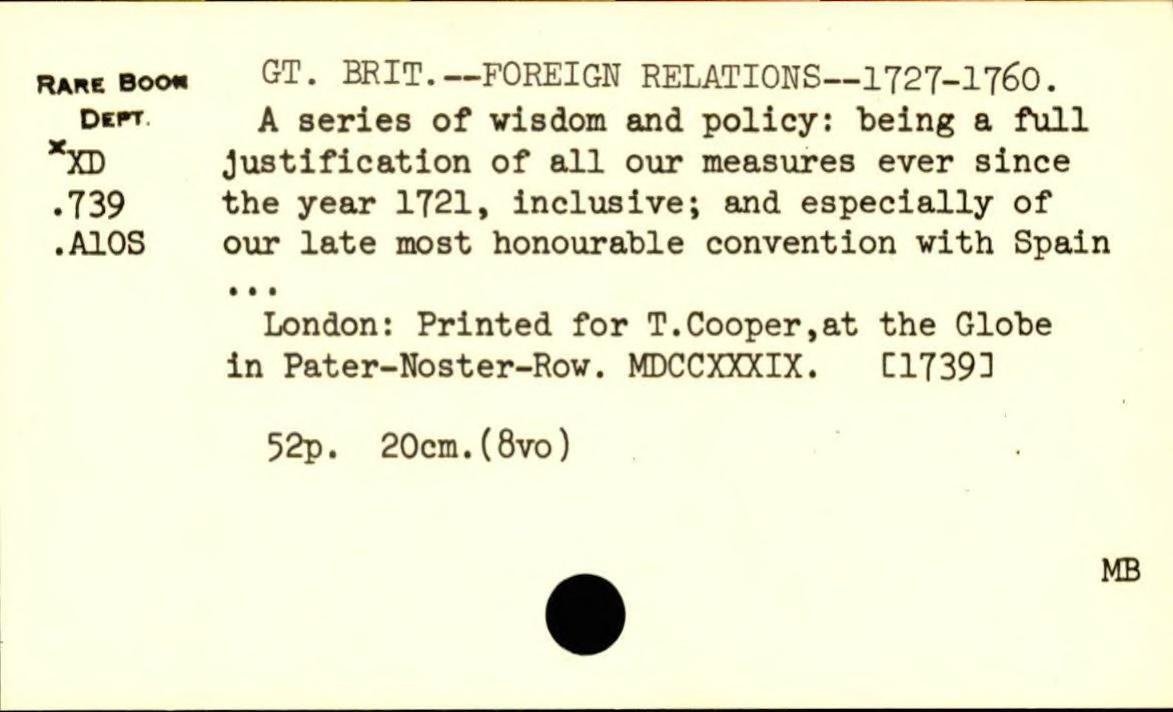 RARE BOOK DEPT.
*XD
.739
.A10S

GT. BRIT.--FOREIGN RELATIONS--1727-1760.

A series of wisdom and policy: being a full justification of all our measures ever since the year 1721, inclusive; and especially of our late most honourable convention with Spain ...

London: Printed for T.Cooper,at the Globe in Pater-Noster-Row. MDCCXXXIX. [1739]

52p. 20cm.(8vo)

MB